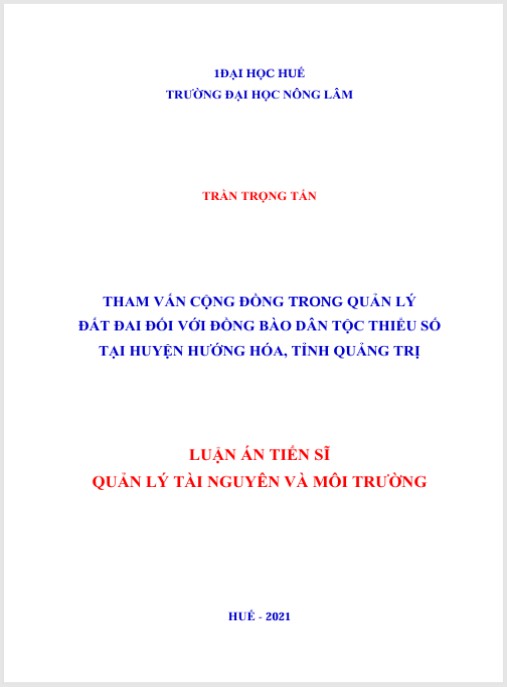 1ĐẠI HỌC HUẾ
TRƯỜNG ĐẠI HỌC NÔNG LÂM

TRẦN TRỌNG TẤN

THAM VẤN CỘNG ĐỒNG TRONG QUẢN LÝ ĐẤT ĐAI ĐỐI VỚI ĐỒNG BÀO DÂN TỘC THIỂU SỐ TẠI HUYỆN HƯỚNG HÓA, TỈNH QUẢNG TRỊ

LUẬN ÁN TIẾN SĨ
QUẢN LÝ TÀI NGUYÊN VÀ MÔI TRƯỜNG

HUẾ - 2021